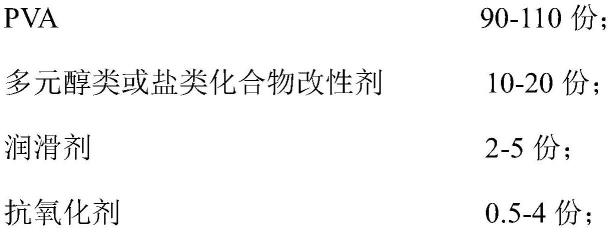 PVA 90-110 份；

多元醇类或盐类化合物改性剂 10-20 份；

润滑剂 2-5 份；

抗氧化剂 0.5-4 份；